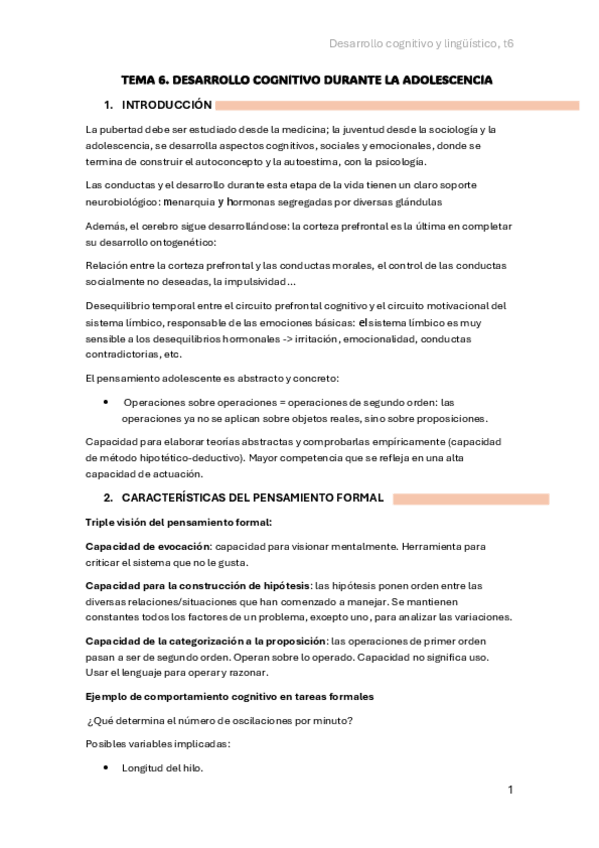 Desarrollo cognitivo y lingüístico, t6

TEMA 6. DESARROLLO COGNITIVO DURANTE LA ADOLESCENCIA

1. INTRODUCCIÓN

La pubertad debe ser estudiado desde la medicina; la juventud desde la sociología y la adolescencia, se desarrolla aspectos cognitivos, sociales y emocionales, donde se termina de construir el autoconcepto y la autoestima, con la psicología.

Las conductas y el desarrollo durante esta etapa de la vida tienen un claro soporte neurobiológico: menarquia y hormonas segregadas por diversas glándulas

Además, el cerebro sigue desarrollándose: la corteza prefrontal es la última en completar su desarrollo ontogenético:

Relación entre la corteza prefrontal y las conductas morales, el control de las conductas socialmente no deseadas, la impulsividad…

Desequilibrio temporal entre el circuito prefrontal cognitivo y el circuito motivacional del sistema límbico, responsable de las emociones básicas: el sistema límbico es muy sensible a los desequilibrios hormonales -> irritación, emocionalidad, conductas contradictorias, etc.

El pensamiento adolescente es abstracto y concreto:

• Operaciones sobre operaciones = operaciones de segundo orden: las operaciones ya no se aplican sobre objetos reales, sino sobre proposiciones.

Capacidad para elaborar teorías abstractas y comprobarlas empíricamente (capacidad de método hipotético-deductivo). Mayor competencia que se refleja en una alta capacidad de actuación.

2. CARACTERÍSTICAS DEL PENSAMIENTO FORMAL

Triple visión del pensamiento formal:

Capacidad de evocación: capacidad para visionar mentalmente. Herramienta para criticar el sistema que no le gusta.

Capacidad para la construcción de hipótesis: las hipótesis ponen orden entre las diversas relaciones/situaciones que han comenzado a manejar. Se mantienen constantes todos los factores de un problema, excepto uno, para analizar las variaciones.

Capacidad de la categorización a la proposición: las operaciones de primer orden pasan a ser de segundo orden. Operan sobre lo operado. Capacidad no significa uso. Usar el lenguaje para operar y razonar.

Ejemplo de comportamiento cognitivo en tareas formales

¿Qué determina el número de oscilaciones por minuto?

Posibles variables implicadas:

• Longitud del hilo.

1